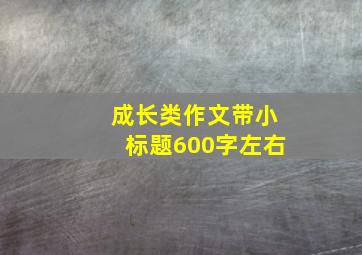 成长类作文带小标题600字左右